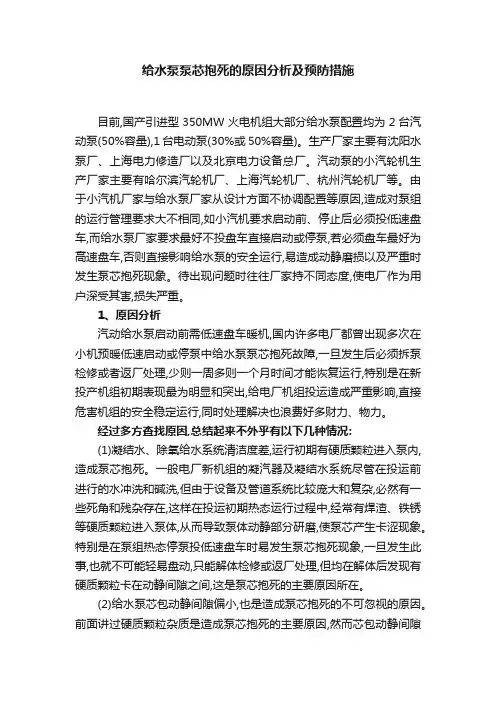 给水泵泵芯抱死的原因分析及预防措施

目前,国产引进型 350MW 火电机组大部分给水泵配置均为 2 台汽动泵(50%容量),1 台电动泵(30%或 50%容量)。生产厂家主要有沈阳水泵厂、上海电力修造厂以及北京电力设备总厂。汽动泵的小汽轮机生产厂家主要有哈尔滨汽轮机厂、上海汽轮机厂、杭州汽轮机厂等。由于小汽机厂家与给水泵厂家从设计方面不协调配置等原因,造成对泵组的运行管理要求大不相同,如小汽机要求启动前、停止后必须投低速盘车,而给水泵厂家要求最好不投盘车直接启动或停泵,若必须盘车最好为高速盘车,否则直接影响给水泵的安全运行,易造成动静磨损以及严重时发生泵芯抱死现象。待出现问题时往往厂家持不同态度,使电厂作为用户深受其害,损失严重。

1、原因分析

汽动给水泵启动前需低速盘车暖机,国内许多电厂都曾出现多次在小机预暖低速启动或停泵中给水泵泵芯抱死故障,一旦发生后必须拆泵检修或者返厂处理,少则一周多则一个月时间才能恢复运行,特别是在新投产机组初期表现最为明显和突出,给电厂机组投运造成严重影响,直接危害机组的安全稳定运行,同时处理解决也浪费好多财力、物力。

经过多方查找原因,总结起来不外乎有以下几种情况:

(1)凝结水、除氧给水系统清洁度差,运行初期有硬质颗粒进入泵内,造成泵芯抱死。一般电厂新机组的凝汽器及凝结水系统尽管在投运前进行的水冲洗和碱洗,但由于设备及管道系统比较庞大和复杂,必然有一些死角和残杂存在,这样在投运初期热态运行过程中,经常有焊渣、铁锈等硬质颗粒进入泵体,从而导致泵体动静部分研磨,使泵芯产生卡涩现象。特别是在泵组热态停泵投低速盘车时易发生泵芯抱死现象,一旦发生此事,也就不可能轻易盘动,只能解体检修或返厂处理,但均在解体后发现有硬质颗粒卡在动静间隙之间,这是泵芯抱死的主要原因所在。

(2)给水泵芯包动静间隙偏小,也是造成泵芯抱死的不可忽视的原因。前面讲过硬质颗粒杂质是造成泵芯抱死的主要原因,然而芯包动静间隙